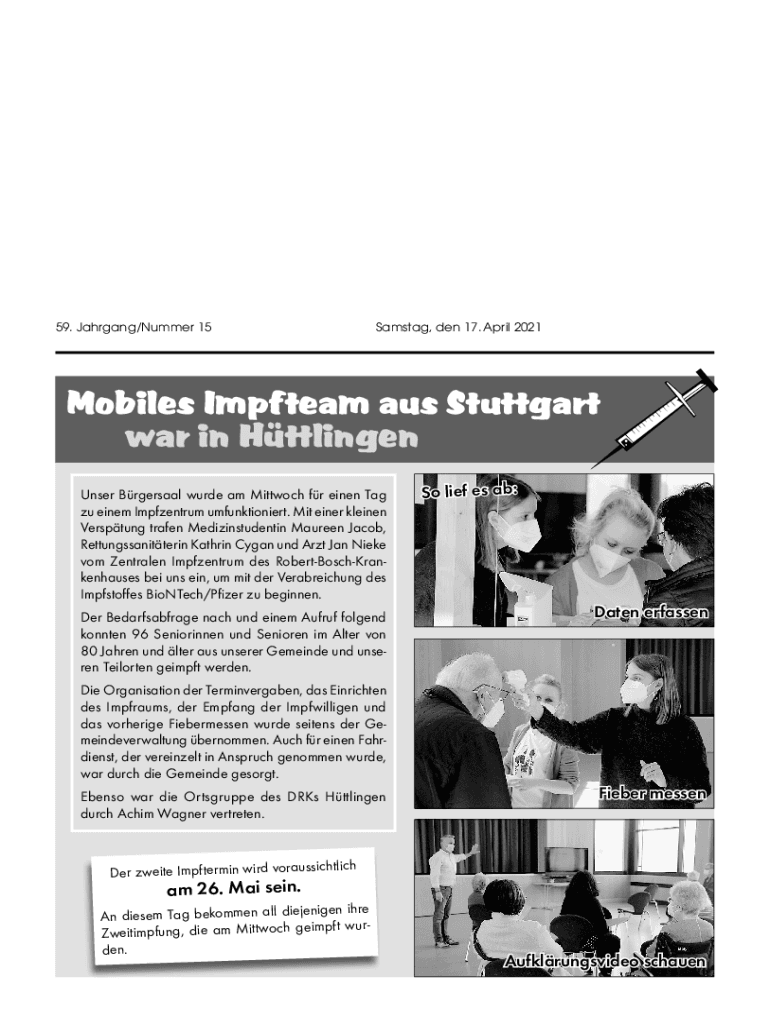 59. Jahrgang/Nummer 15

Samstag, den 17. April 2021

Mobiles Impfteam aus Stuttgart war in Hüttlingen

Unser Bürgersaal wurde am Mittwoch für einen Tag zu einem Impfzentrum umfunktioniert. Mit einer kleinen Verspätung trafen Medizinstudentin Maureen Jacob, Rettungssanitäterin Kathrin Cygan und Arzt Jan Nieke vom Zentralen Impfzentrum des Robert-Bosch-Krankenhauses bei uns ein, um mit der Verabreichung des Impfstoffes BioNTech/Pfizer zu beginnen.

Der Bedarfsabfrage nach und einem Aufruf folgend konnten 96 Seniorinnen und Senioren im Alter von 80 Jahren und älter aus unserer Gemeinde und unseren Teilorten geimpft werden.

Die Organisation der Terminvergaben, das Einrichten des Impfraums, der Empfang der Impfwilligen und das vorherige Fiebermessen wurde seitens der Gemeindeverwaltung übernommen. Auch für einen Fahrdienst, der vereinzelt in Anspruch genommen wurde, war durch die Gemeinde gesorgt.

Ebenso war die Ortsgruppe des DRKs Hüttlingen durch Achim Wagner vertreten.

Der zweite Impftermin wird voraussichtlich
am 26. Mai sein.
An diesem Tag bekommen all diejenigen ihre Zweitimpfung, die am Mittwoch geimpft wurden.

So lief es ab:

Daten erfassen

Fieber messen

Aufklärungsvideo schauen